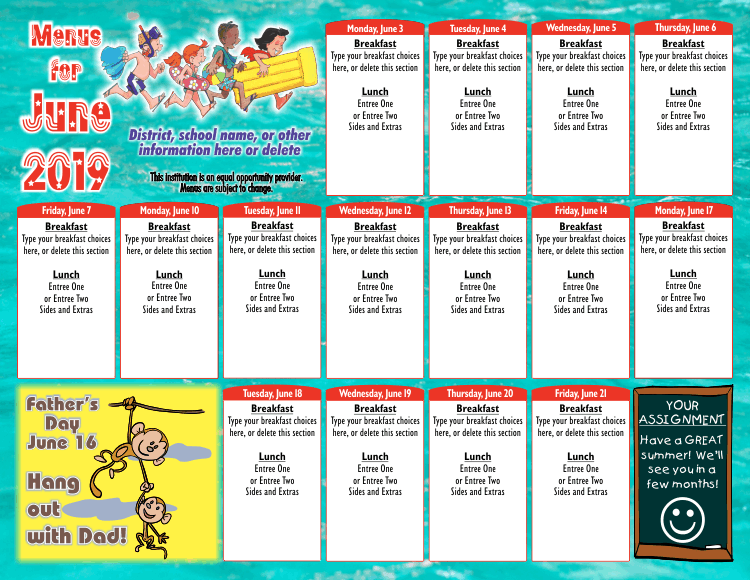 Menus for June 2019

District, school name, or other information here or delete

This institution is an equal opportunity provider.
Menus are subject to change.

Monday, June 3
Breakfast
Type your breakfast choices here, or delete this section
Lunch
Entree One
or Entree Two
Sides and Extras

Tuesday, June 4
Breakfast
Type your breakfast choices here, or delete this section
Lunch
Entree One
or Entree Two
Sides and Extras

Wednesday, June 5
Breakfast
Type your breakfast choices here, or delete this section
Lunch
Entree One
or Entree Two
Sides and Extras

Thursday, June 6
Breakfast
Type your breakfast choices here, or delete this section
Lunch
Entree One
or Entree Two
Sides and Extras

Friday, June 7
Breakfast
Type your breakfast choices here, or delete this section
Lunch
Entree One
or Entree Two
Sides and Extras

Monday, June 10
Breakfast
Type your breakfast choices here, or delete this section
Lunch
Entree One
or Entree Two
Sides and Extras

Tuesday, June 11
Breakfast
Type your breakfast choices here, or delete this section
Lunch
Entree One
or Entree Two
Sides and Extras

Wednesday, June 12
Breakfast
Type your breakfast choices here, or delete this section
Lunch
Entree One
or Entree Two
Sides and Extras

Thursday, June 13
Breakfast
Type your breakfast choices here, or delete this section
Lunch
Entree One
or Entree Two
Sides and Extras

Friday, June 14
Breakfast
Type your breakfast choices here, or delete this section
Lunch
Entree One
or Entree Two
Sides and Extras

Monday, June 17
Breakfast
Type your breakfast choices here, or delete this section
Lunch
Entree One
or Entree Two
Sides and Extras

Father's Day June 16

Hang out with Dad!

Tuesday, June 18
Breakfast
Type your breakfast choices here, or delete this section
Lunch
Entree One
or Entree Two
Sides and Extras

Wednesday, June 19
Breakfast
Type your breakfast choices here, or delete this section
Lunch
Entree One
or Entree Two
Sides and Extras

Thursday, June 20
Breakfast
Type your breakfast choices here, or delete this section
Lunch
Entree One
or Entree Two
Sides and Extras

Friday, June 21
Breakfast
Type your breakfast choices here, or delete this section
Lunch
Entree One
or Entree Two
Sides and Extras

YOUR ASSIGNMENT
Have a GREAT summer! We'll see you in a few months!